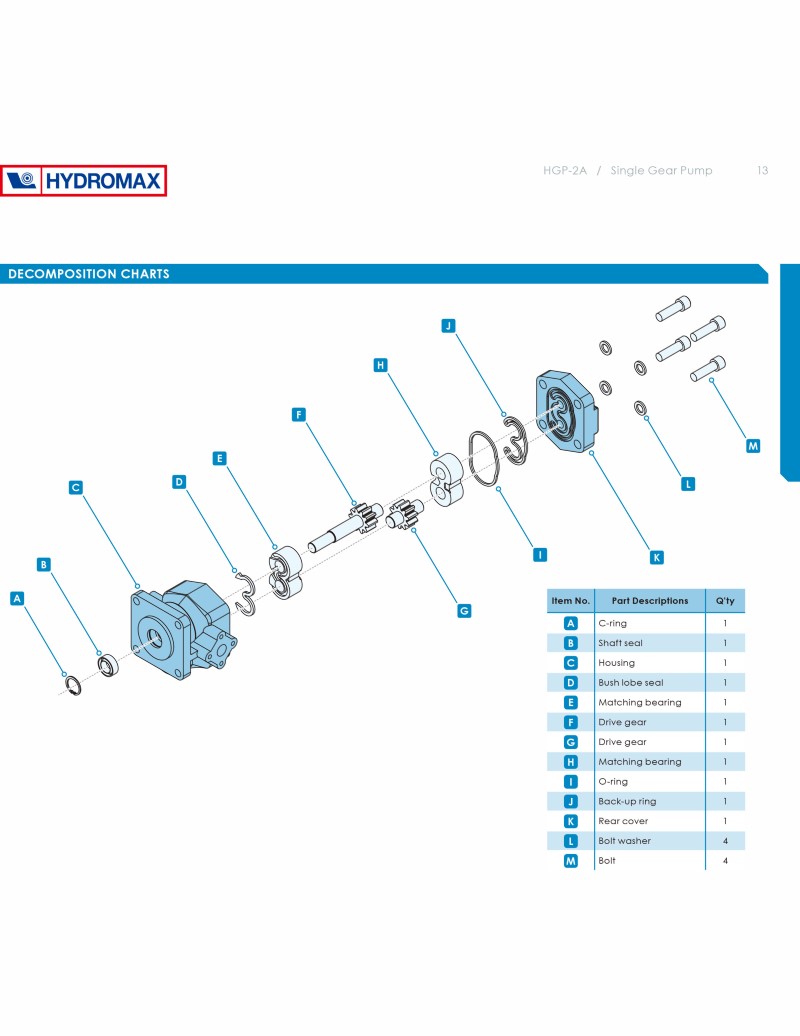 HYDROMAX

HGP-2A / Single Gear Pump 13

DECOMPOSITION CHARTS

J
H
F
E
D
C
B
A
G
I
K
L
M

| Item No. | Part Descriptions | Q'ty |
|---|---|---|
| A | C-ring | 1 |
| B | Shaft seal | 1 |
| C | Housing | 1 |
| D | Bush lobe seal | 1 |
| E | Matching bearing | 1 |
| F | Drive gear | 1 |
| G | Drive gear | 1 |
| H | Matching bearing | 1 |
| I | O-ring | 1 |
| J | Back-up ring | 1 |
| K | Rear cover | 1 |
| L | Bolt washer | 4 |
| M | Bolt | 4 |